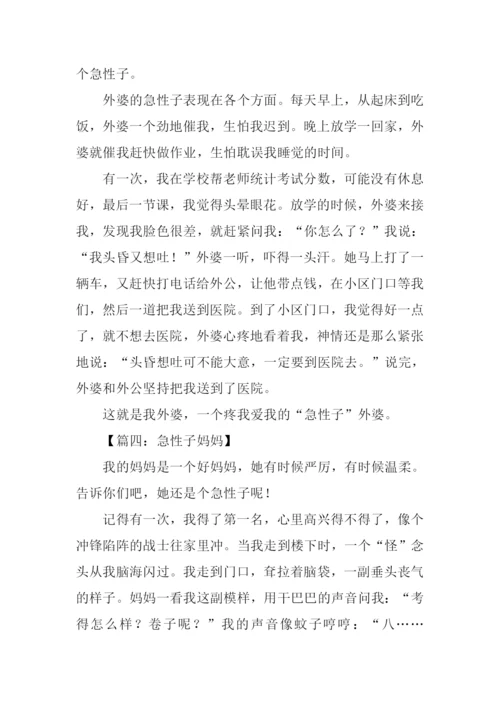 个急性子。

外婆的急性子表现在各个方面。每天早上，从起床到吃饭，外婆一个劲地催我，生怕我迟到。晚上放学一回家，外婆就催我赶快做作业，生怕耽误我睡觉的时间。

有一次，我在学校帮老师统计考试分数，可能没有休息好，最后一节课，我觉得头晕眼花。放学的时候，外婆来接我，发现我脸色很差，就赶紧问我：“你怎么了？”我说：“我头昏又想吐！”外婆一听，吓得一头汗。她马上打了一辆车，又赶快打电话给外公，让他带点钱，在小区门口等我们，然后一道把我送到医院。到了小区门口，我觉得好一点了，就不想去医院，外婆心疼地看着我，神情还是那么紧张地说：“头昏想吐可不能大意，一定要到医院去。”说完，外婆和外公坚持把我送到了医院。

这就是我外婆，一个疼我爱我的“急性子”外婆。

【篇四：急性子妈妈】

我的妈妈是一个好妈妈，她有时候严厉，有时候温柔。告诉你们吧，她还是个急性子呢！

记得有一次，我得了第一名，心里高兴得不得了，像个冲锋陷阵的战士往家里冲。当我走到楼下时，一个“怪”念头从我脑海闪过。我走到门口，耷拉着脑袋，一副垂头丧气的样子。妈妈一看我这副模样，用干巴巴的声音问我：“考得怎么样？卷子呢？”我的声音像蚊子哼哼：“八……